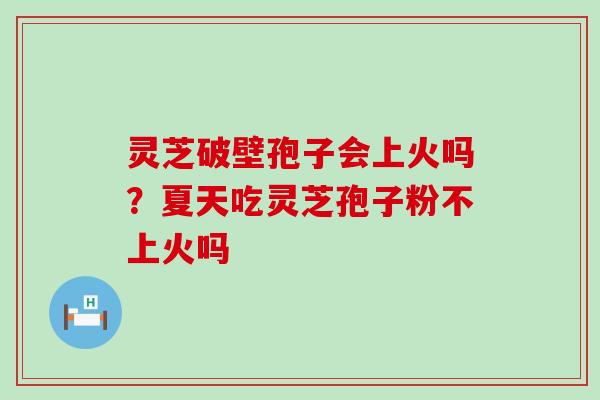 灵芝破壁孢子会上火吗？夏天吃灵芝孢子粉不上火吗

H